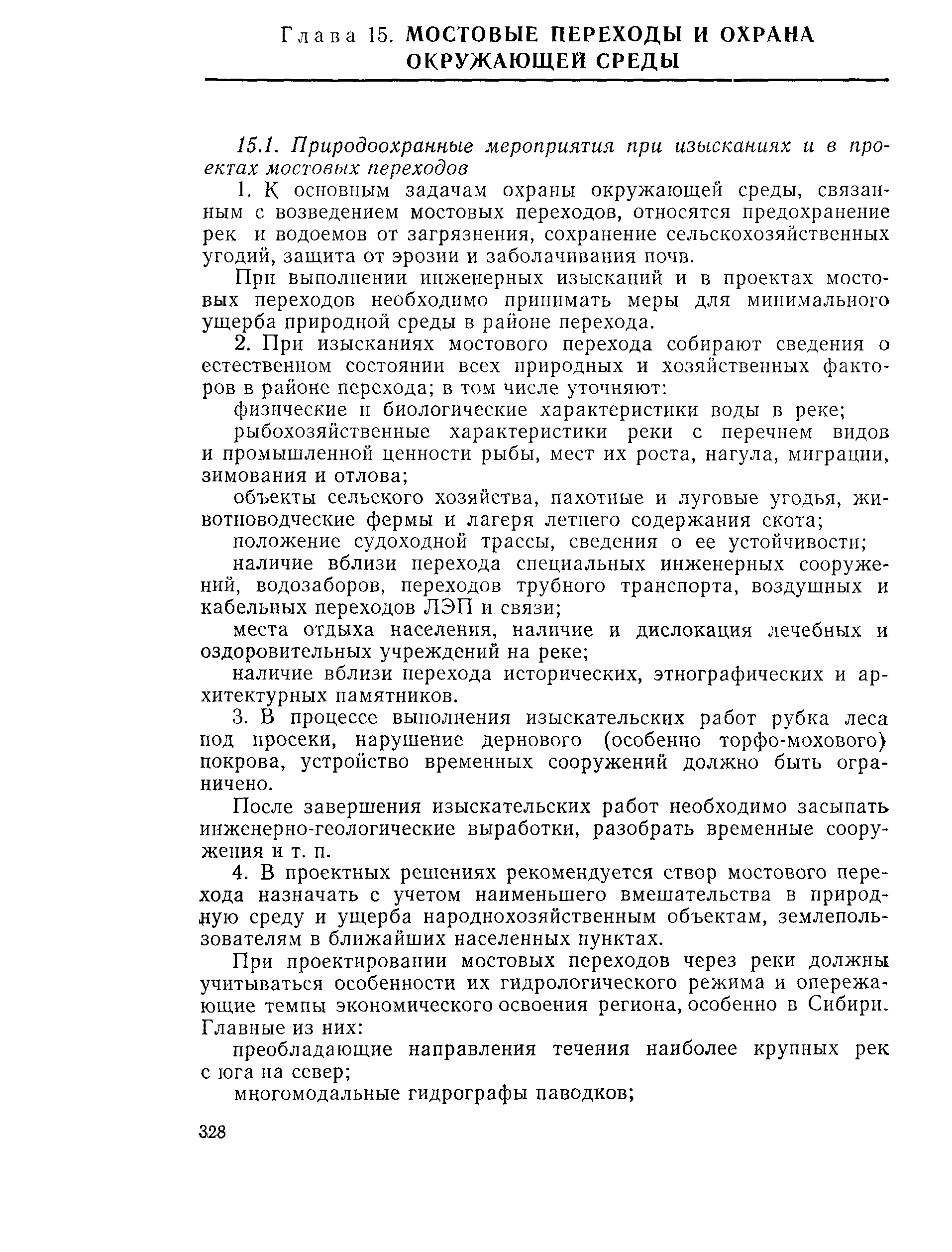 Глава 15. МОСТОВЫЕ ПЕРЕХОДЫ И ОХРАНА ОКРУЖАЮЩЕЙ СРЕДЫ

15.1. Природоохранные мероприятия при изысканиях и в проектах мостовых переходов

1. К основным задачам охраны окружающей среды, связанным с возведением мостовых переходов, относятся предохранение рек и водоемов от загрязнения, сохранение сельскохозяйственных угодий, защита от эрозии и заболачивания почв.

При выполнении инженерных изысканий и в проектах мостовых переходов необходимо принимать меры для минимального ущерба природной среды в районе перехода.

2. При изысканиях мостового перехода собирают сведения о естественном состоянии всех природных и хозяйственных факторов в районе перехода; в том числе уточняют:

физические и биологические характеристики воды в реке;

рыбохозяйственные характеристики реки с перечнем видов и промышленной ценности рыбы, мест их роста, нагула, миграции, зимования и отлова;

объекты сельского хозяйства, пахотные и луговые угодья, животноводческие фермы и лагеря летнего содержания скота;

положение судоходной трассы, сведения о ее устойчивости;

наличие вблизи перехода специальных инженерных сооружений, водозаборов, переходов трубного транспорта, воздушных и кабельных переходов ЛЭП и связи;

места отдыха населения, наличие и дислокация лечебных и оздоровительных учреждений на реке;

наличие вблизи перехода исторических, этнографических и архитектурных памятников.

3. В процессе выполнения изыскательских работ рубка леса под просеки, нарушение дернового (особенно торфо-мохового) покрова, устройство временных сооружений должно быть ограничено.

После завершения изыскательских работ необходимо засыпать инженерно-геологические выработки, разобрать временные сооружения и т. п.

4. В проектных решениях рекомендуется створ мостового перехода назначать с учетом наименьшего вмешательства в природную среду и ущерба народнохозяйственным объектам, землепользователям в ближайших населенных пунктах.

При проектировании мостовых переходов через реки должны учитываться особенности их гидрологического режима и опережающие темпы экономического освоения региона, особенно в Сибири. Главные из них:

преобладающие направления течения наиболее крупных рек с юга на север;

многомодальные гидрографы паводков;

328